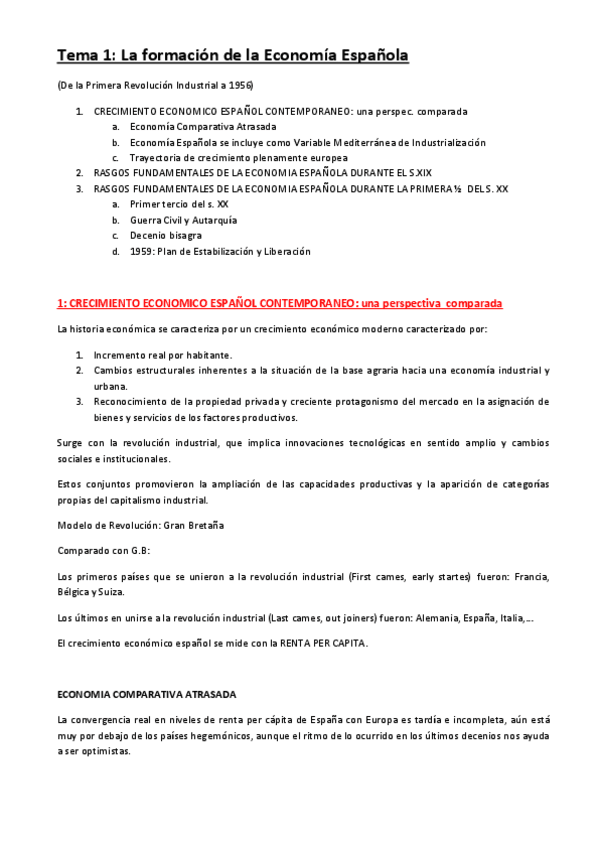 Tema 1: La formación de la Economía Española

(De la Primera Revolución Industrial a 1956)

1. CRECIMIENTO ECONOMICO ESPAÑOL CONTEMPORANEO: una perspec. comparada
   a. Economía Comparativa Atrasada
   b. Economía Española se incluye como Variable Mediterránea de Industrialización
   c. Trayectoria de crecimiento plenamente europea
2. RASGOS FUNDAMENTALES DE LA ECONOMIA ESPAÑOLA DURANTE EL S.XIX
3. RASGOS FUNDAMENTALES DE LA ECONOMIA ESPAÑOLA DURANTE LA PRIMERA ½ DEL S. XX
   a. Primer tercio del s. XX
   b. Guerra Civil y Autarquía
   c. Decenio bisagra
   d. 1959: Plan de Estabilización y Liberación

1: CRECIMIENTO ECONOMICO ESPAÑOL CONTEMPORANEO: una perspectiva comparada

La historia económica se caracteriza por un crecimiento económico moderno caracterizado por:

1. Incremento real por habitante.
2. Cambios estructurales inherentes a la situación de la base agraria hacia una economía industrial y urbana.
3. Reconocimiento de la propiedad privada y creciente protagonismo del mercado en la asignación de bienes y servicios de los factores productivos.

Surge con la revolución industrial, que implica innovaciones tecnológicas en sentido amplio y cambios sociales e institucionales.

Estos conjuntos promovieron la ampliación de las capacidades productivas y la aparición de categorías propias del capitalismo industrial.

Modelo de Revolución: Gran Bretaña

Comparado con G.B:

Los primeros países que se unieron a la revolución industrial (First cames, early startes) fueron: Francia, Bélgica y Suiza.

Los últimos en unirse a la revolución industrial (Last cames, out joiners) fueron: Alemania, España, Italia,...

El crecimiento económico español se mide con la RENTA PER CAPITA.

ECONOMIA COMPARATIVA ATRASADA

La convergencia real en niveles de renta per cápita de España con Europa es tardía e incompleta, aún está muy por debajo de los países hegemónicos, aunque el ritmo de lo ocurrido en los últimos decenios nos ayuda a ser optimistas.